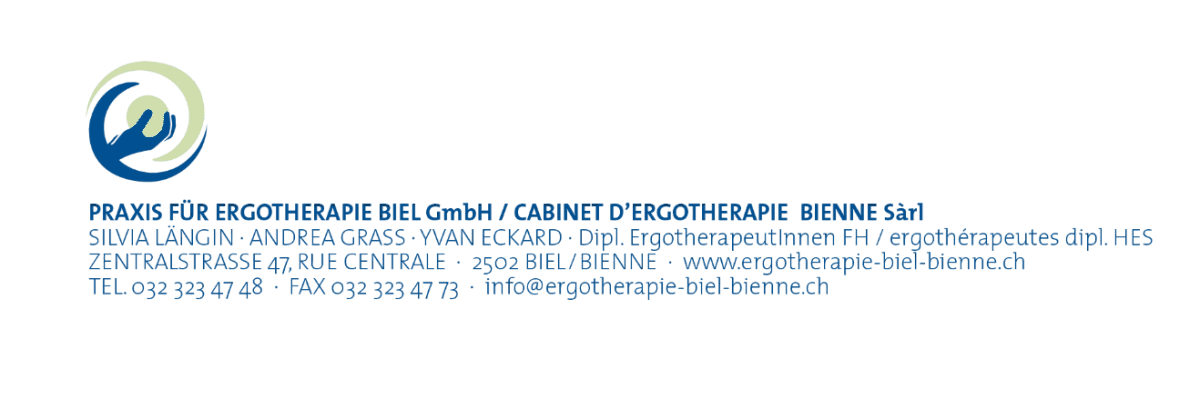 PRAXIS FÜR ERGOTHERAPIE BIEL GmbH / CABINET D'ERGOTHERAPIE BIENNE Sàrl
SILVIA LÄNGIN · ANDREA GRASS · YVAN ECKARD · Dipl. ErgotherapeutInnen FH / ergothérapeutes dipl. HES
ZENTRALSTRASSE 47, RUE CENTRALE · 2502 BIEL / BIENNE · www.ergotherapie-biel-bienne.ch
TEL. 032 323 47 48 · FAX 032 323 47 73 · info@ergotherapie-biel-bienne.ch